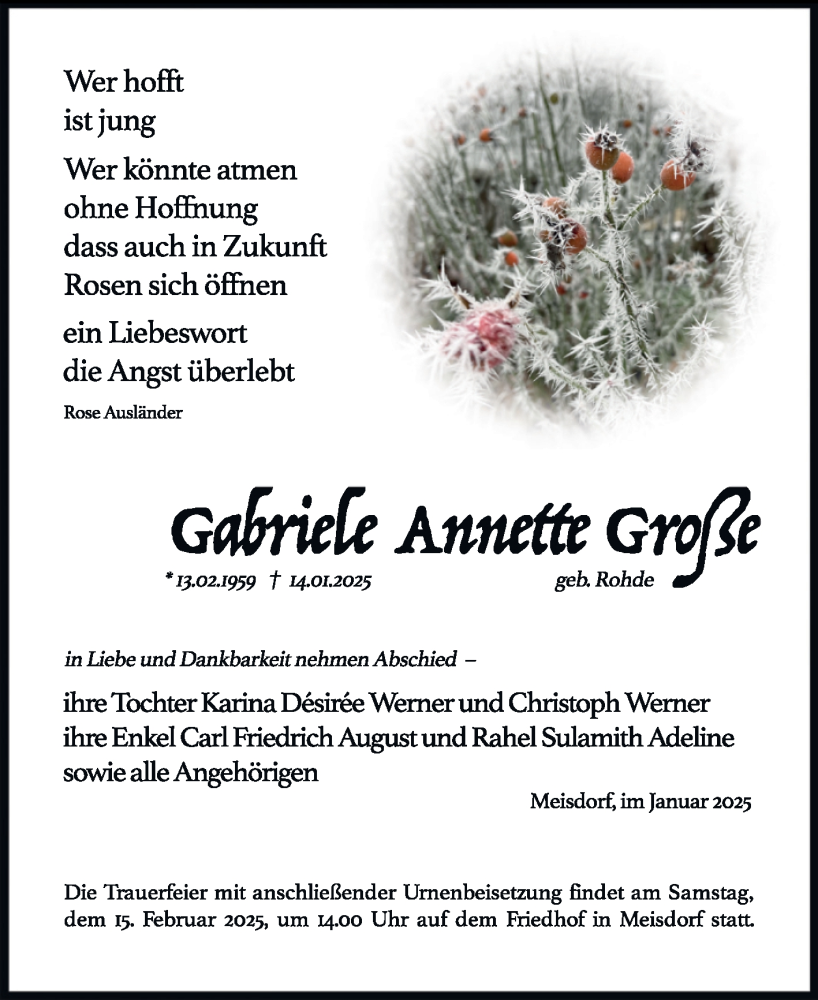 Wer hofft
ist jung

Wer könnte atmen
ohne Hoffnung
dass auch in Zukunft
Rosen sich öffnen

ein Liebeswort
die Angst überlebt

Rose Ausländer

Gabriele Annette Große

* 13.02.1959 † 14.01.2025 geb. Rohde

in Liebe und Dankbarkeit nehmen Abschied –

ihre Tochter Karina Désirée Werner und Christoph Werner
ihre Enkel Carl Friedrich August und Rahel Sulamith Adeline
sowie alle Angehörigen

Meisdorf, im Januar 2025

Die Trauerfeier mit anschließender Urnenbeisetzung findet am Samstag, dem 15. Februar 2025, um 14.00 Uhr auf dem Friedhof in Meisdorf statt.